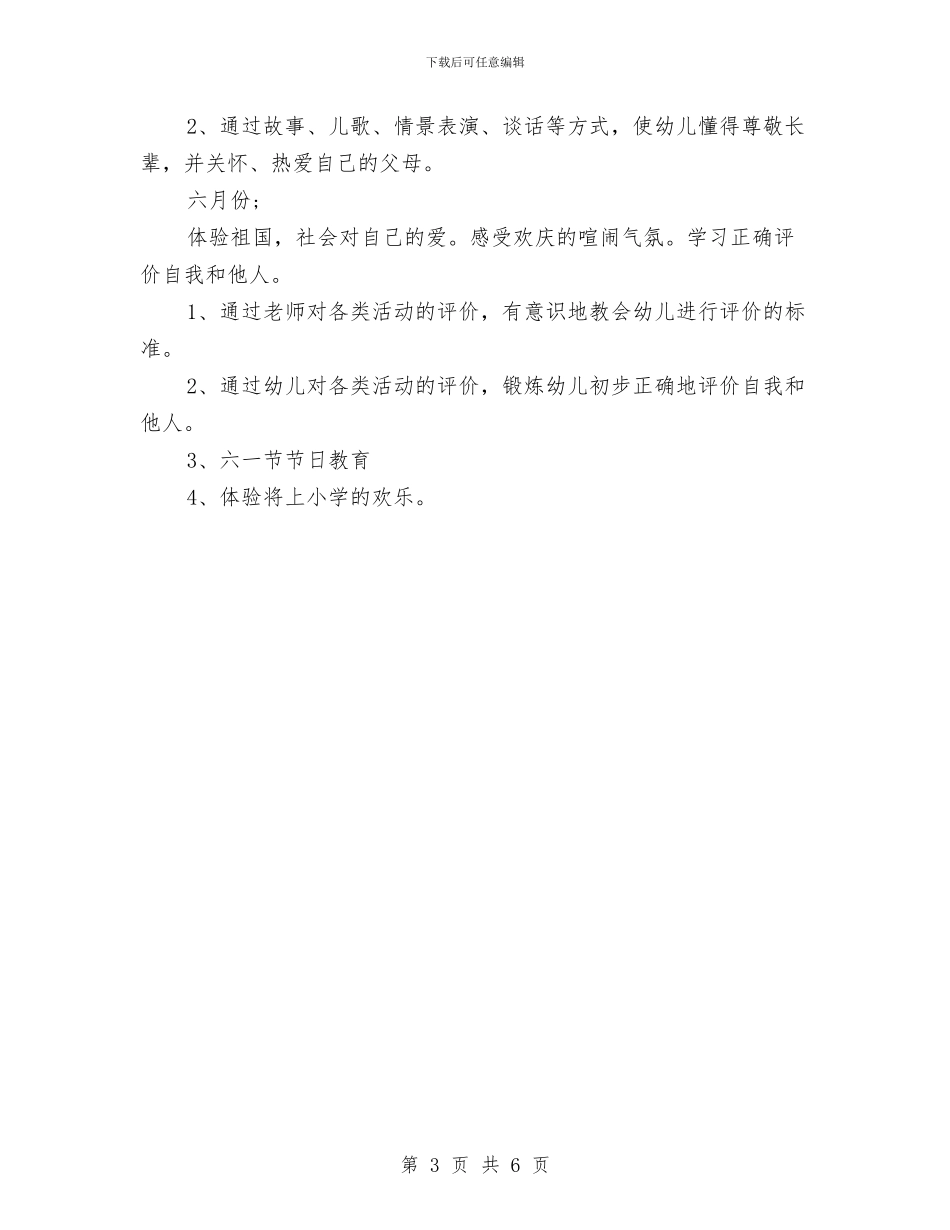 下载后可任意编辑

2、通过故事、儿歌、情景表演、谈话等方式，使幼儿懂得尊敬长辈，并关怀、热爱自己的父母。

六月份；

体验祖国，社会对自己的爱。感受欢庆的喧闹气氛。学习正确评价自我和他人。

1、通过老师对各类活动的评价，有意识地教会幼儿进行评价的标准。

2、通过幼儿对各类活动的评价，锻炼幼儿初步正确地评价自我和他人。

3、六一节节日教育

4、体验将上小学的欢乐。

第 3 页 共 6 页